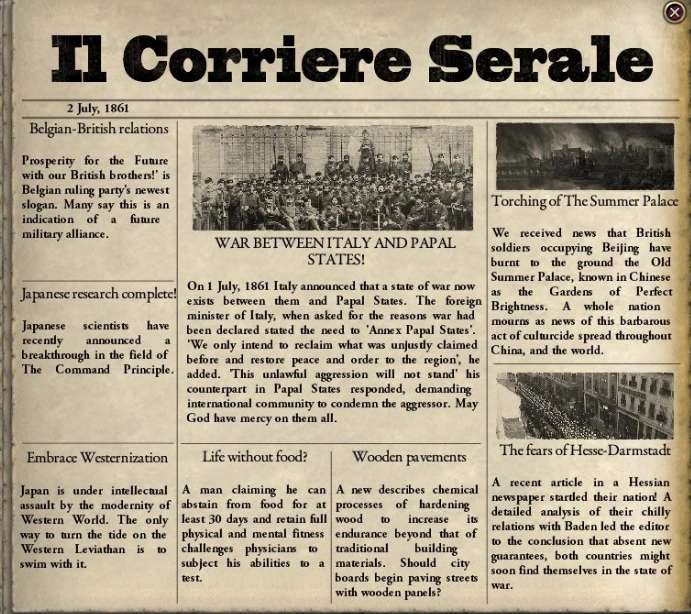 Il Corriere Serale

2 July, 1861

Belgian-British relations

Prosperity for the Future with our British brothers!' is Belgian ruling party's newest slogan. Many say this is an indication of a future military alliance.

Japanese research complete!

Japanese scientists have recently announced a breakthrough in the field of The Command Principle.

Embrace Westernization

Japan is under intellectual assault by the modernity of Western World. The only way to turn the tide on the Western Leviathan is to swim with it.

WAR BETWEEN ITALY AND PAPAL STATES!

On 1 July, 1861 Italy announced that a state of war now exists between them and Papal States. The foreign minister of Italy, when asked for the reasons war had been declared stated the need to 'Annex Papal States'. 'We only intend to reclaim what was unjustly claimed before and restore peace and order to the region', he added. 'This unlawful aggression will not stand' his counterpart in Papal States responded, demanding international community to condemn the aggressor. May God have mercy on them all.

Life without food?

A man claiming he can abstain from food for at least 30 days and retain full physical and mental fitness challenges physicians to subject his abilities to a test.

Wooden pavements

A new describes chemical processes of hardening wood to increase its endurance beyond that of traditional building materials. Should city boards begin paving streets with wooden panels?

Torching of The Summer Palace

We received news that British soldiers occupying Beijing have burnt to the ground the Old Summer Palace, known in Chinese as the Gardens of Perfect Brightness. A whole nation mourns as news of this barbarous act of culturcide spread throughout China, and the world.

The fears of Hesse-Darmstadt

A recent article in a Hessian newspaper startled their nation! A detailed analysis of their chilly relations with Baden led the editor to the conclusion that absent new guarantees, both countries might soon find themselves in the state of war.